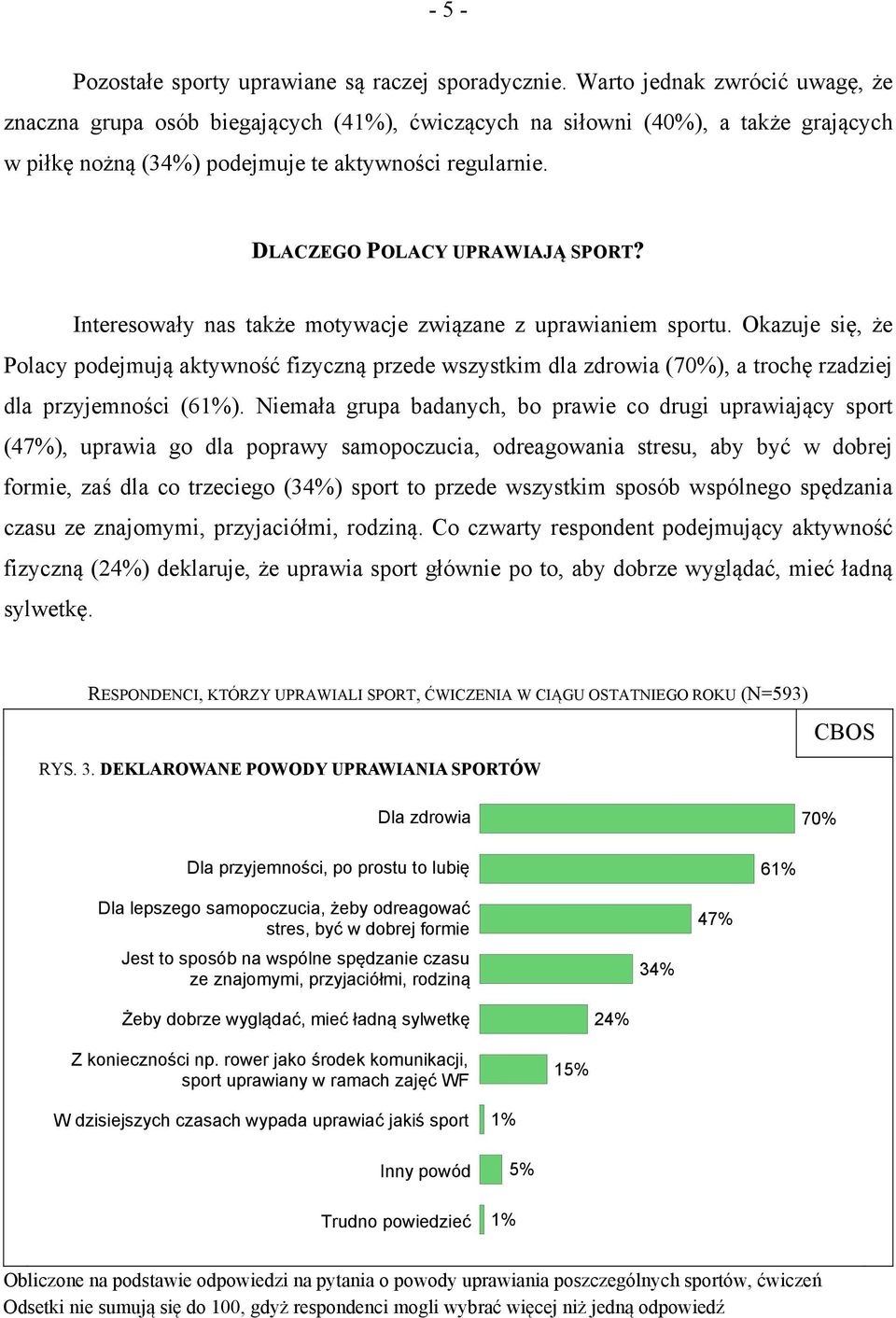 - 5 -

Pozostałe sporty uprawiane są raczej sporadycznie. Warto jednak zwrócić uwagę, że znaczna grupa osób biegających (41%), ćwiczących na siłowni (40%), a także grających w piłkę nożną (34%) podejmuje te aktywności regularnie.

DLACZEGO POLACY UPRAWIAJĄ SPORT?

Interesowały nas także motywacje związane z uprawianiem sportu. Okazuje się, że Polacy podejmują aktywność fizyczną przede wszystkim dla zdrowia (70%), a trochę rzadziej dla przyjemności (61%). Niemała grupa badanych, bo prawie co drugi uprawiający sport (47%), uprawia go dla poprawy samopoczucia, odreagowania stresu, aby być w dobrej formie, zaś dla co trzeciego (34%) sport to przede wszystkim sposób wspólnego spędzania czasu ze znajomymi, przyjaciółmi, rodziną. Co czwarty respondent podejmujący aktywność fizyczną (24%) deklaruje, że uprawia sport głównie po to, aby dobrze wyglądać, mieć ładną sylwetkę.

RESPONDENCI, KTÓRZY UPRAWIALI SPORT, ĆWICZENIA W CIĄGU OSTATNIEGO ROKU (N=593)

CBOS

RYS. 3. DEKLAROWANE POWODY UPRAWIANIA SPORTÓW

Dla zdrowia 70%
Dla przyjemności, po prostu to lubię 61%
Dla lepszego samopoczucia, żeby odreagować stres, być w dobrej formie 47%
Jest to sposób na wspólne spędzanie czasu ze znajomymi, przyjaciółmi, rodziną 34%
Żeby dobrze wyglądać, mieć ładną sylwetkę 24%
Z konieczności np. rower jako środek komunikacji, sport uprawiany w ramach zajęć WF 15%
W dzisiejszych czasach wypada uprawiać jakiś sport 1%
Inny powód 5%
Trudno powiedzieć 1%

Obliczone na podstawie odpowiedzi na pytania o powody uprawiania poszczególnych sportów, ćwiczeń
Odsetki nie sumują się do 100, gdyż respondenci mogli wybrać więcej niż jedną odpowiedź